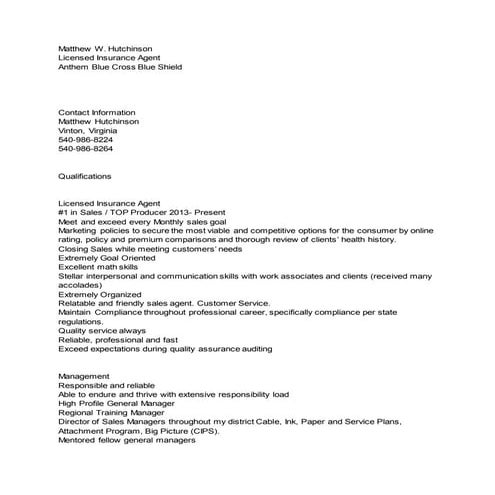 Matthew W. Hutchinson
Licensed Insurance Agent
Anthem Blue Cross Blue Shield

Contact Information
Matthew Hutchinson
Vinton, Virginia
540-986-8224
540-986-8264

Qualifications

Licensed Insurance Agent
#1 in Sales / TOP Producer 2013- Present
Meet and exceed every Monthly sales goal
Marketing policies to secure the most viable and competitive options for the consumer by online rating, policy and premium comparisons and thorough review of clients' health history.
Closing Sales while meeting customers' needs
Extremely Goal Oriented
Excellent math skills
Stellar interpersonal and communication skills with work associates and clients (received many accolades)
Extremely Organized
Relatable and friendly sales agent. Customer Service.
Maintain Compliance throughout professional career, specifically compliance per state regulations.
Quality service always
Reliable, professional and fast
Exceed expectations during quality assurance auditing

Management
Responsible and reliable
Able to endure and thrive with extensive responsibility load
High Profile General Manager
Regional Training Manager
Director of Sales Managers throughout my district Cable, Ink, Paper and Service Plans, Attachment Program, Big Picture (CIPS).
Mentored fellow general managers